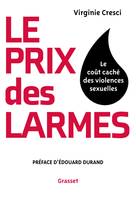 Virginie Cresci

LE PRIX des LARMES

Le coût caché des violences sexuelles

PRÉFACE D'ÉDOUARD DURAND

Grasset